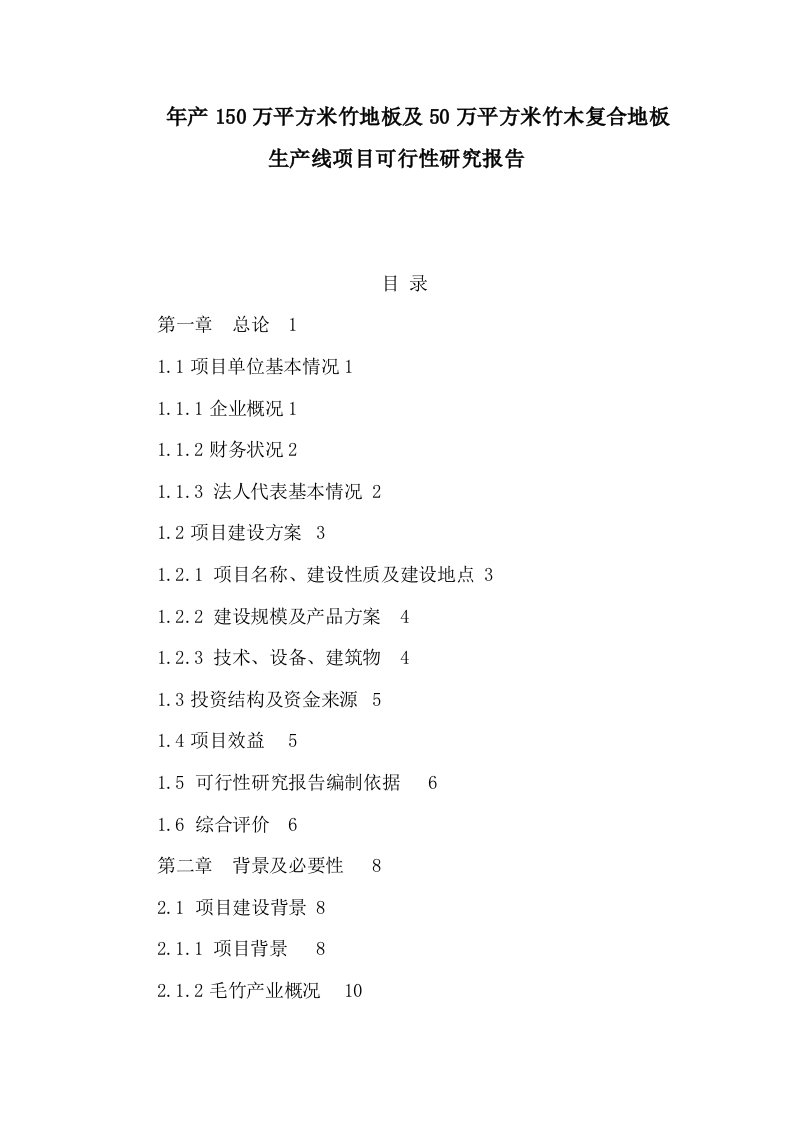 年产 150 万平方米竹地板及 50 万平方米竹木复合地板生产线项目可行性研究报告

目 录

第一章　总论　1

1.1 项目单位基本情况 1

1.1.1 企业概况 1

1.1.2 财务状况 2

1.1.3 法人代表基本情况 2

1.2 项目建设方案　3

1.2.1 项目名称、建设性质及建设地点 3

1.2.2 建设规模及产品方案　4

1.2.3 技术、设备、建筑物　4

1.3 投资结构及资金来源　5

1.4 项目效益　5

1.5 可行性研究报告编制依据　6

1.6 综合评价　6

第二章　背景及必要性　8

2.1 项目建设背景 8

2.1.1 项目背景　8

2.1.2 毛竹产业概况　10